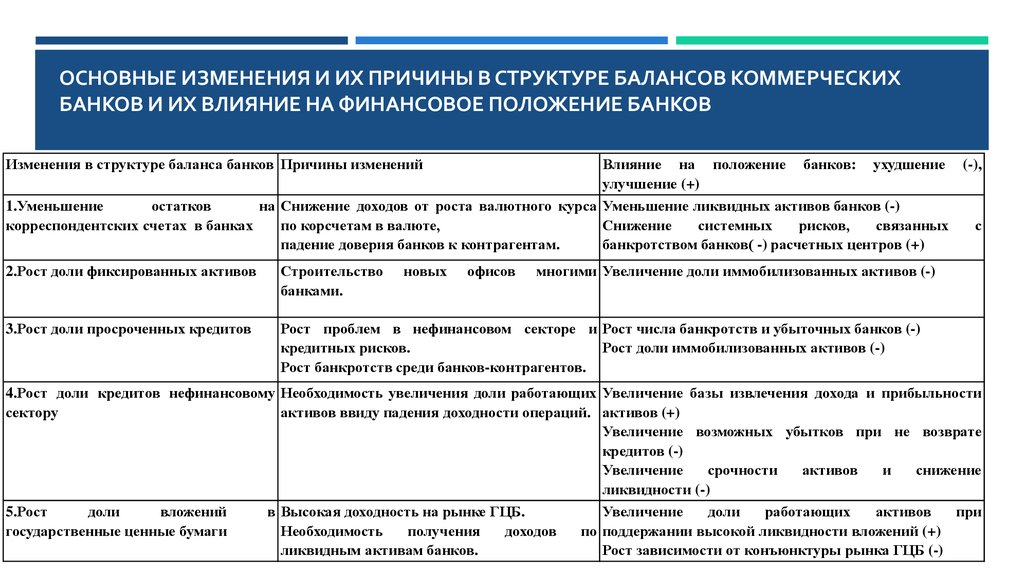 ОСНОВНЫЕ ИЗМЕНЕНИЯ И ИХ ПРИЧИНЫ В СТРУКТУРЕ БАЛАНСОВ КОММЕРЧЕСКИХ БАНКОВ И ИХ ВЛИЯНИЕ НА ФИНАНСОВОЕ ПОЛОЖЕНИЕ БАНКОВ

| Изменения в структуре баланса банков | Причины изменений | Влияние на положение банков: ухудшение (-), улучшение (+) |
|---|---|---|
| 1.Уменьшение остатков на корреспондентских счетах в банках | Снижение доходов от роста валютного курса по корсчетам в валюте, падение доверия банков к контрагентам. | Уменьшение ликвидных активов банков (-) Снижение системных рисков, связанных с банкротством банков( -) расчетных центров (+) |
| 2.Рост доли фиксированных активов | Строительство новых офисов многими банками. | Увеличение доли иммобилизованных активов (-) |
| 3.Рост доли просроченных кредитов | Рост проблем в нефинансовом секторе и кредитных рисков. Рост банкротств среди банков-контрагентов. | Рост числа банкротств и убыточных банков (-) Рост доли иммобилизованных активов (-) |
| 4.Рост доли кредитов нефинансовому сектору | Необходимость увеличения доли работающих активов ввиду падения доходности операций. | Увеличение базы извлечения дохода и прибыльности активов (+) Увеличение возможных убытков при не возврате кредитов (-) Увеличение срочности активов и снижение ликвидности (-) |
| 5.Рост доли вложений в государственные ценные бумаги | Высокая доходность на рынке ГЦБ. Необходимость получения доходов по ликвидным активам банков. | Увеличение доли работающих активов при поддержании высокой ликвидности вложений (+) Рост зависимости от конъюнктуры рынка ГЦБ (-) |